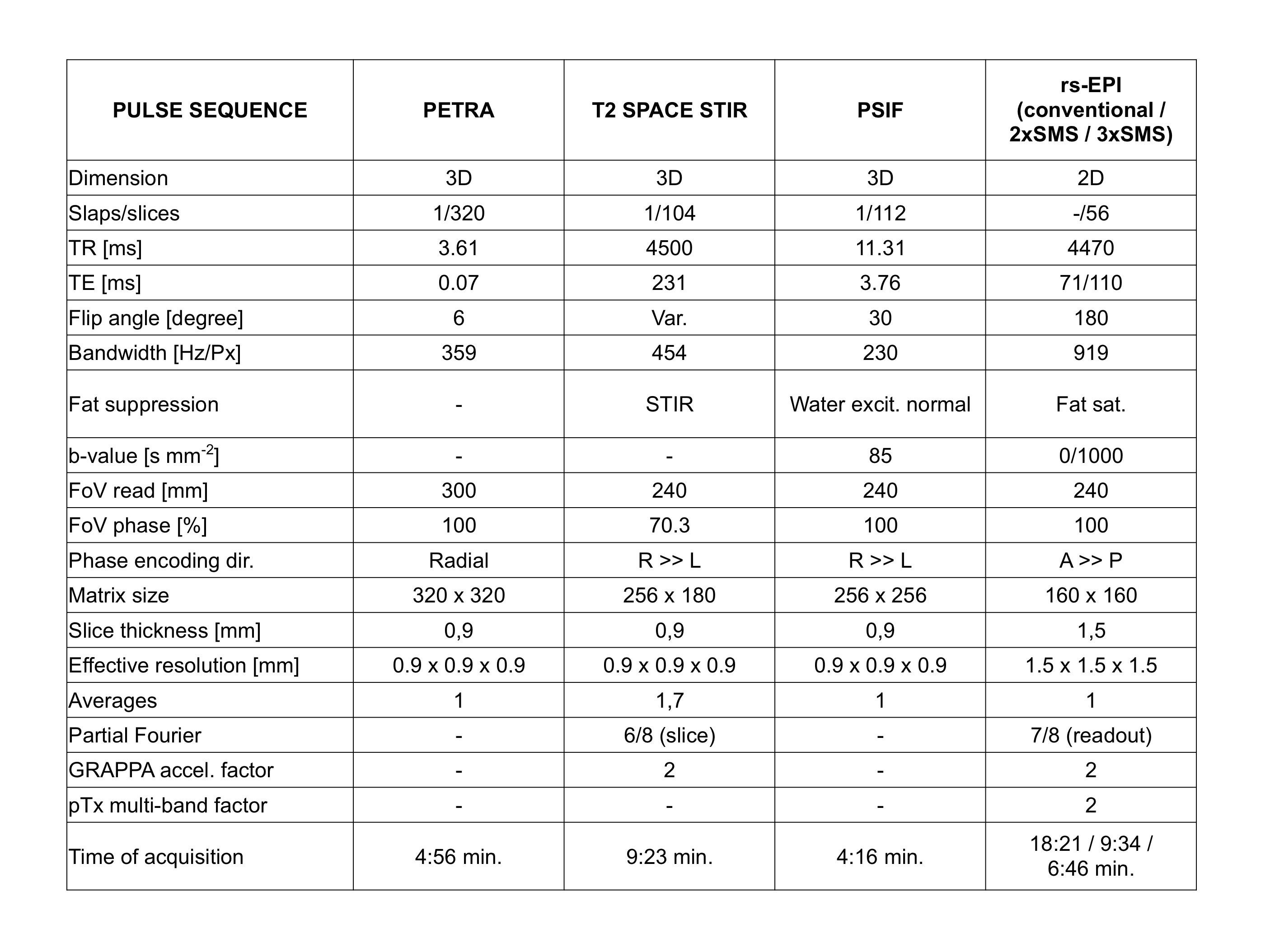 | PULSE SEQUENCE | PETRA | T2 SPACE STIR | PSIF | rs-EPI (conventional / 2xSMS / 3xSMS) |
|---|---|---|---|---|
| Dimension | 3D | 3D | 3D | 2D |
| Slaps/slices | 1/320 | 1/104 | 1/112 | -/56 |
| TR [ms] | 3.61 | 4500 | 11.31 | 4470 |
| TE [ms] | 0.07 | 231 | 3.76 | 71/110 |
| Flip angle [degree] | 6 | Var. | 30 | 180 |
| Bandwidth [Hz/Px] | 359 | 454 | 230 | 919 |
| Fat suppression | - | STIR | Water excit. normal | Fat sat. |
| b-value [s mm$^{-2}$] | - | - | 85 | 0/1000 |
| FoV read [mm] | 300 | 240 | 240 | 240 |
| FoV phase [%] | 100 | 70.3 | 100 | 100 |
| Phase encoding dir. | Radial | R >> L | R >> L | A >> P |
| Matrix size | 320 x 320 | 256 x 180 | 256 x 256 | 160 x 160 |
| Slice thickness [mm] | 0,9 | 0,9 | 0,9 | 1,5 |
| Effective resolution [mm] | 0.9 x 0.9 x 0.9 | 0.9 x 0.9 x 0.9 | 0.9 x 0.9 x 0.9 | 1.5 x 1.5 x 1.5 |
| Averages | 1 | 1,7 | 1 | 1 |
| Partial Fourier | - | 6/8 (slice) | - | 7/8 (readout) |
| GRAPPA accel. factor | - | 2 | - | 2 |
| pTx multi-band factor | - | - | - | 2 |
| Time of acquisition | 4:56 min. | 9:23 min. | 4:16 min. | 18:21 / 9:34 / 6:46 min. |